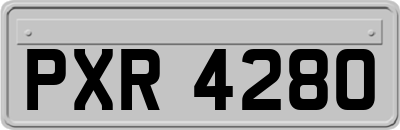 PXR 4280